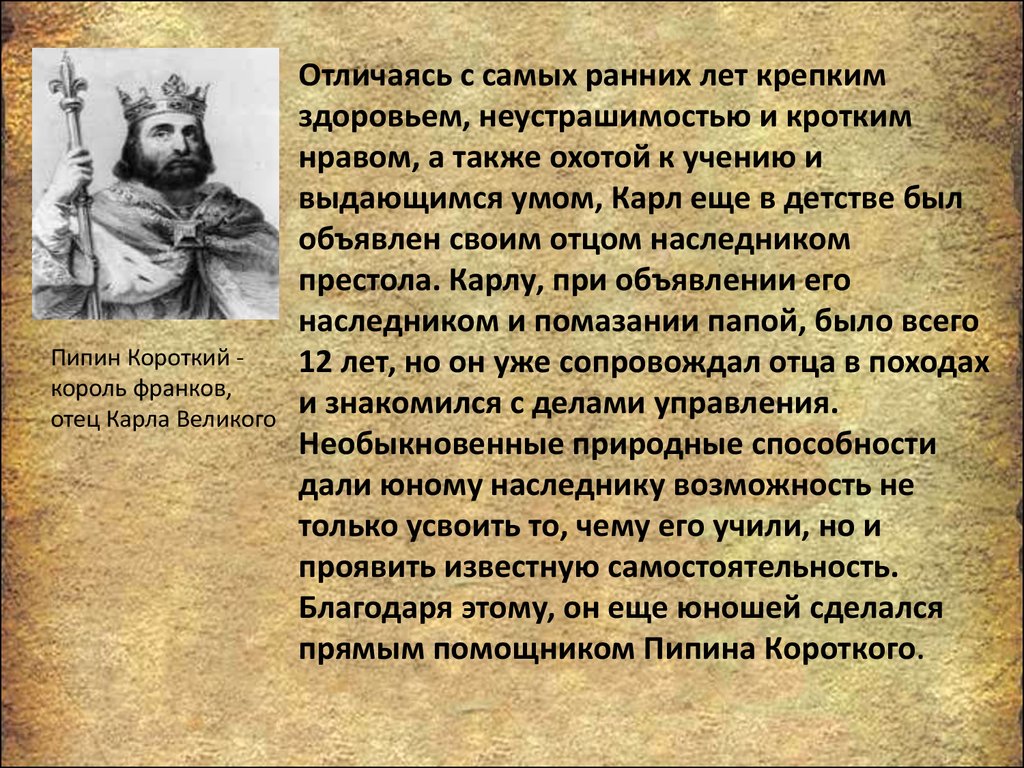 Пипин Короткий - король франков, отец Карла Великого

Отличаясь с самых ранних лет крепким здоровьем, неустрашимостью и кротким нравом, а также охотой к учению и выдающимся умом, Карл еще в детстве был объявлен своим отцом наследником престола. Карлу, при объявлении его наследником и помазании папой, было всего 12 лет, но он уже сопровождал отца в походах и знакомился с делами управления. Необыкновенные природные способности дали юному наследнику возможность не только усвоить то, чему его учили, но и проявить известную самостоятельность. Благодаря этому, он еще юношей сделался прямым помощником Пипина Короткого.